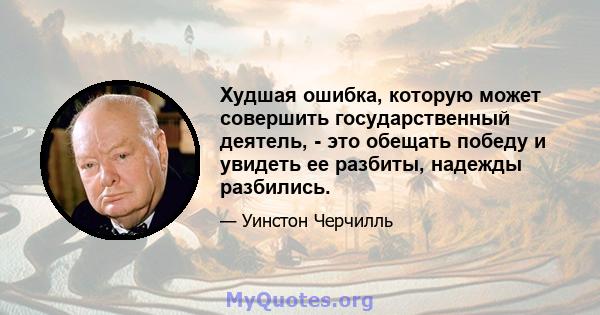 Худшая ошибка, которую может совершить государственный деятель, - это обещать победу и увидеть ее разбиты, надежды разбились.

— Уинстон Черчилль

MyQuotes.org